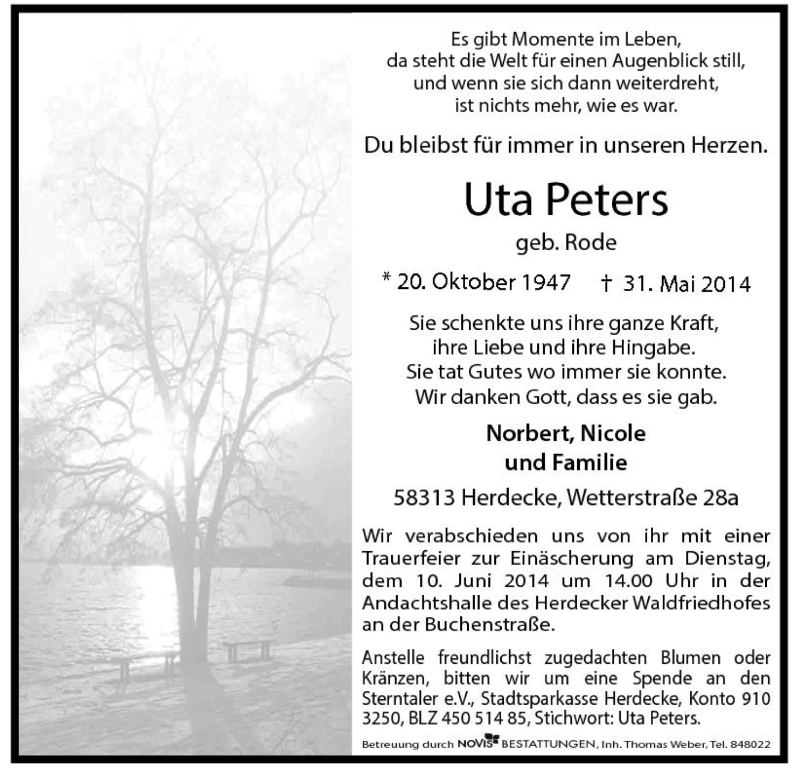 Es gibt Momente im Leben,
da steht die Welt für einen Augenblick still,
und wenn sie sich dann weiterdreht,
ist nichts mehr, wie es war.

Du bleibst für immer in unseren Herzen.

Uta Peters

geb. Rode

* 20. Oktober 1947 † 31. Mai 2014

Sie schenkte uns ihre ganze Kraft,
ihre Liebe und ihre Hingabe.
Sie tat Gutes wo immer sie konnte.
Wir danken Gott, dass es sie gab.

Norbert, Nicole
und Familie

58313 Herdecke, Wetterstraße 28a

Wir verabschieden uns von ihr mit einer Trauerfeier zur Einäscherung am Dienstag, dem 10. Juni 2014 um 14.00 Uhr in der Andachtshalle des Herdecker Waldfriedhofes an der Buchenstraße.

Anstelle freundlichst zugedachten Blumen oder Kränzen, bitten wir um eine Spende an den Sterntaler e.V., Stadtsparkasse Herdecke, Konto 910 3250, BLZ 450 514 85, Stichwort: Uta Peters.

Betreuung durch NOVIS BESTATTUNGEN, Inh. Thomas Weber, Tel. 848022